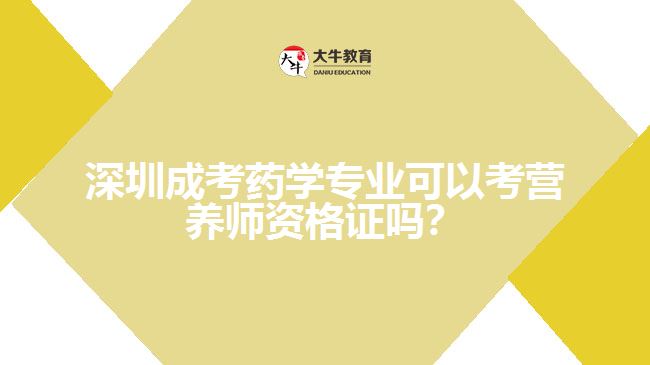 大牛
大牛教育
DANIU EDUCATION

深圳成考药学专业可以考营养师资格证吗？